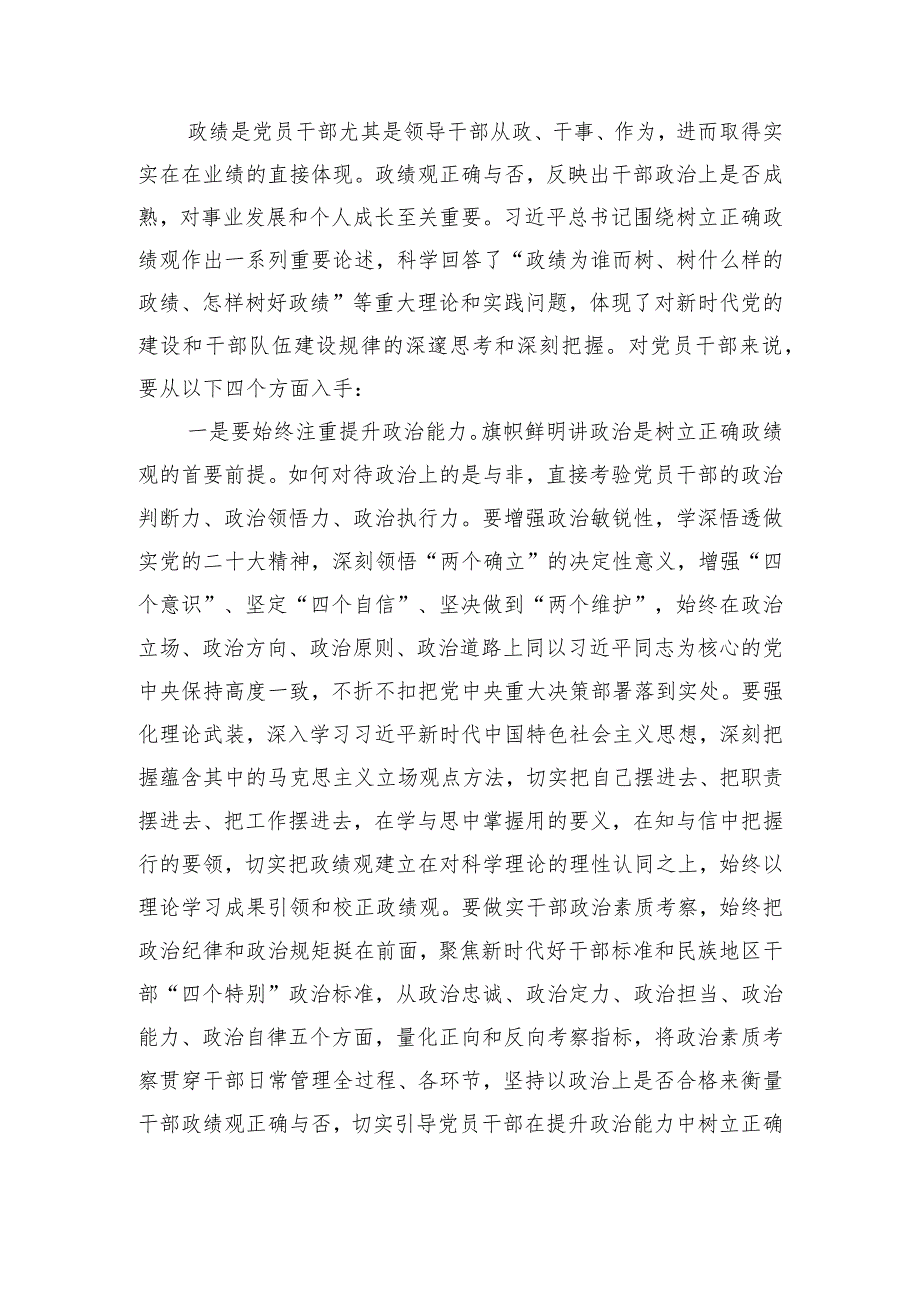 政绩是党员干部尤其是领导干部从政、干事、作为，进而取得实实在在业绩的直接体现。政绩观正确与否，反映出干部政治上是否成熟，对事业发展和个人成长至关重要。习近平总书记围绕树立正确政绩观作出一系列重要论述，科学回答了“政绩为谁而树、树什么样的政绩、怎样树好政绩”等重大理论和实践问题，体现了对新时代党的建设和干部队伍建设规律的深邃思考和深刻把握。对党员干部来说，要从以下四个方面入手：

一是要始终注重提升政治能力。旗帜鲜明讲政治是树立正确政绩观的首要前提。如何对待政治上的是与非，直接考验党员干部的政治判断力、政治领悟力、政治执行力。要增强政治敏锐性，学深悟透做实党的二十大精神，深刻领悟“两个确立”的决定性意义，增强“四个意识”、坚定“四个自信”、坚决做到“两个维护”，始终在政治立场、政治方向、政治原则、政治道路上同以习近平同志为核心的党中央保持高度一致，不折不扣把党中央重大决策部署落到实处。要强化理论武装，深入学习习近平新时代中国特色社会主义思想，深刻把握蕴含其中的马克思主义立场观点方法，切实把自己摆进去、把职责摆进去、把工作摆进去，在学与思中掌握用的要义，在知与信中把握行的要领，切实把政绩观建立在对科学理论的理性认同之上，始终以理论学习成果引领和校正政绩观。要做实干部政治素质考察，始终把政治纪律和政治规矩挺在前面，聚焦新时代好干部标准和民族地区干部“四个特别”政治标准，从政治忠诚、政治定力、政治担当、政治能力、政治自律五个方面，量化正向和反向考察指标，将政治素质考察贯穿干部日常管理全过程、各环节，坚持以政治上是否合格来衡量干部政绩观正确与否，切实引导党员干部在提升政治能力中树立正确